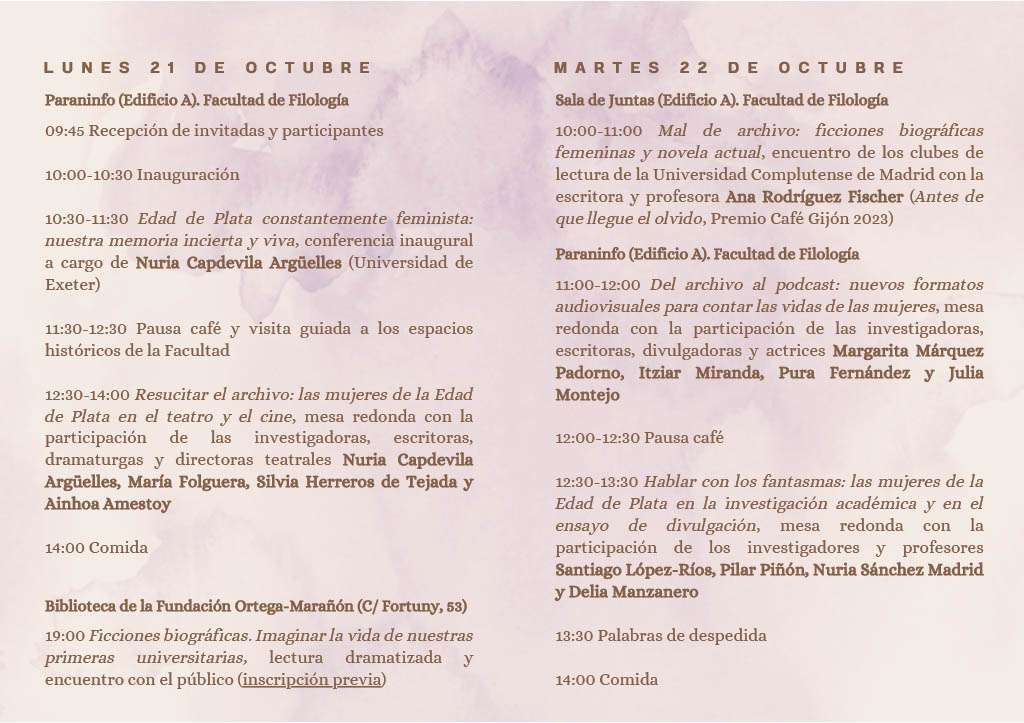 LUNES 21 DE OCTUBRE

Paraninfo (Edificio A). Facultad de Filología

09:45 Recepción de invitadas y participantes

10:00-10:30 Inauguración

10:30-11:30 Edad de Plata constantemente feminista: nuestra memoria incierta y viva, conferencia inaugural a cargo de Nuria Capdevila Argüelles (Universidad de Exeter)

11:30-12:30 Pausa café y visita guiada a los espacios históricos de la Facultad

12:30-14:00 Resucitar el archivo: las mujeres de la Edad de Plata en el teatro y el cine, mesa redonda con la participación de las investigadoras, escritoras, dramaturgas y directoras teatrales Nuria Capdevila Argüelles, María Folguera, Silvia Herreros de Tejada y Ainhoa Amestoy

14:00 Comida

Biblioteca de la Fundación Ortega-Marañón (C/ Fortuny, 53)

19:00 Ficciones biográficas. Imaginar la vida de nuestras primeras universitarias, lectura dramatizada y encuentro con el público (inscripción previa)

MARTES 22 DE OCTUBRE

Sala de Juntas (Edificio A). Facultad de Filología

10:00-11:00 Mal de archivo: ficciones biográficas femeninas y novela actual, encuentro de los clubes de lectura de la Universidad Complutense de Madrid con la escritora y profesora Ana Rodríguez Fischer (Antes de que llegue el olvido, Premio Café Gijón 2023)

Paraninfo (Edificio A). Facultad de Filología

11:00-12:00 Del archivo al podcast: nuevos formatos audiovisuales para contar las vidas de las mujeres, mesa redonda con la participación de las investigadoras, escritoras, divulgadoras y actrices Margarita Márquez Padorno, Itziar Miranda, Pura Fernández y Julia Montejo

12:00-12:30 Pausa café

12:30-13:30 Hablar con los fantasmas: las mujeres de la Edad de Plata en la investigación académica y en el ensayo de divulgación, mesa redonda con la participación de los investigadores y profesores Santiago López-Ríos, Pilar Piñón, Nuria Sánchez Madrid y Delia Manzanero

13:30 Palabras de despedida

14:00 Comida